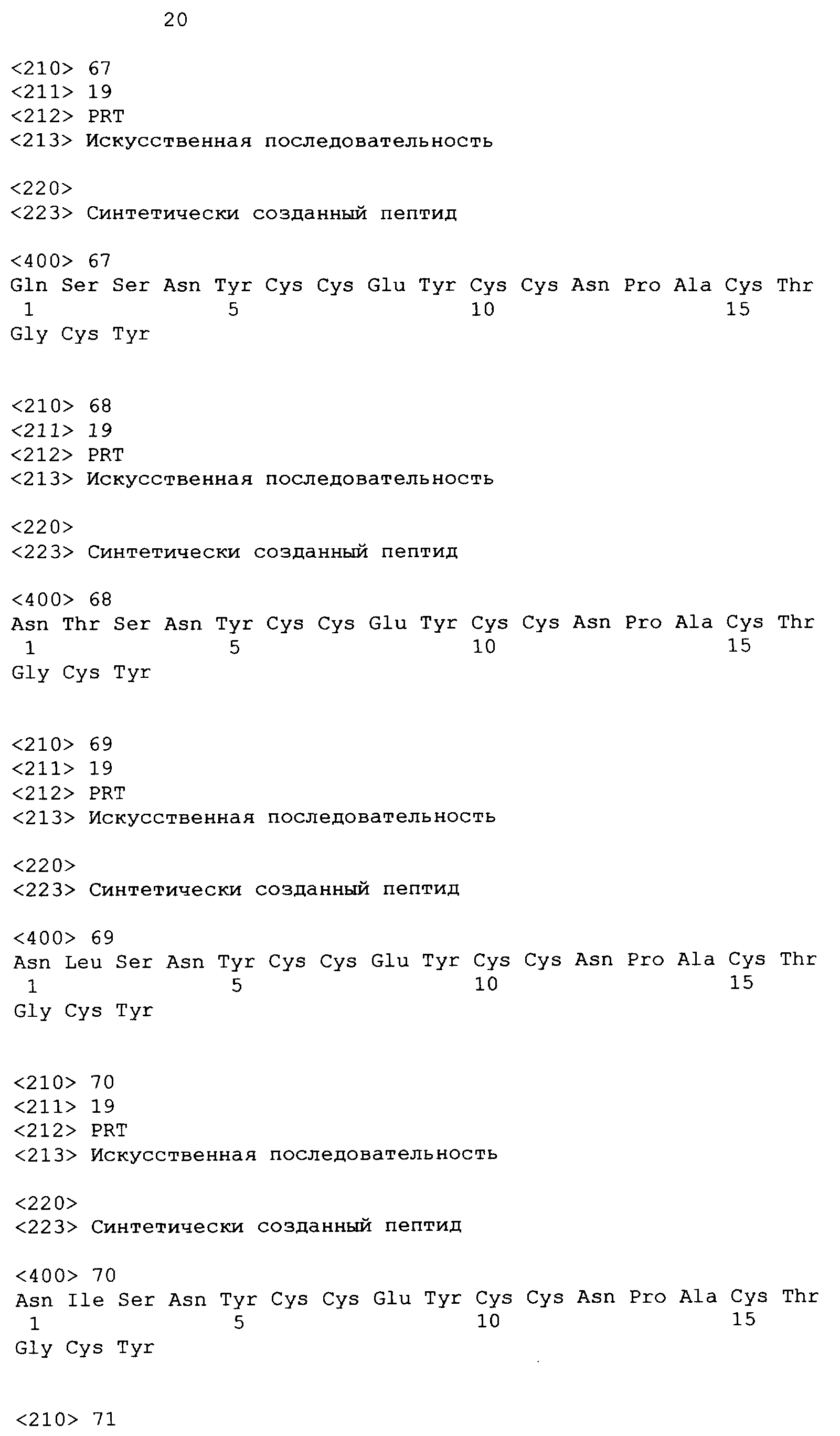 20

<210> 67
<211> 19
<212> PRT
<213> Искусственная последовательность

<220>
<223> Синтетически созданный пептид

<400> 67
Gln Ser Ser Asn Tyr Cys Cys Glu Tyr Cys Cys Asn Pro Ala Cys Thr
1 5 10 15
Gly Cys Tyr

<210> 68
<211> 19
<212> PRT
<213> Искусственная последовательность

<220>
<223> Синтетически созданный пептид

<400> 68
Asn Thr Ser Asn Tyr Cys Cys Glu Tyr Cys Cys Asn Pro Ala Cys Thr
1 5 10 15
Gly Cys Tyr

<210> 69
<211> 19
<212> PRT
<213> Искусственная последовательность

<220>
<223> Синтетически созданный пептид

<400> 69
Asn Leu Ser Asn Tyr Cys Cys Glu Tyr Cys Cys Asn Pro Ala Cys Thr
1 5 10 15
Gly Cys Tyr

<210> 70
<211> 19
<212> PRT
<213> Искусственная последовательность

<220>
<223> Синтетически созданный пептид

<400> 70
Asn Ile Ser Asn Tyr Cys Cys Glu Tyr Cys Cys Asn Pro Ala Cys Thr
1 5 10 15
Gly Cys Tyr

<210> 71